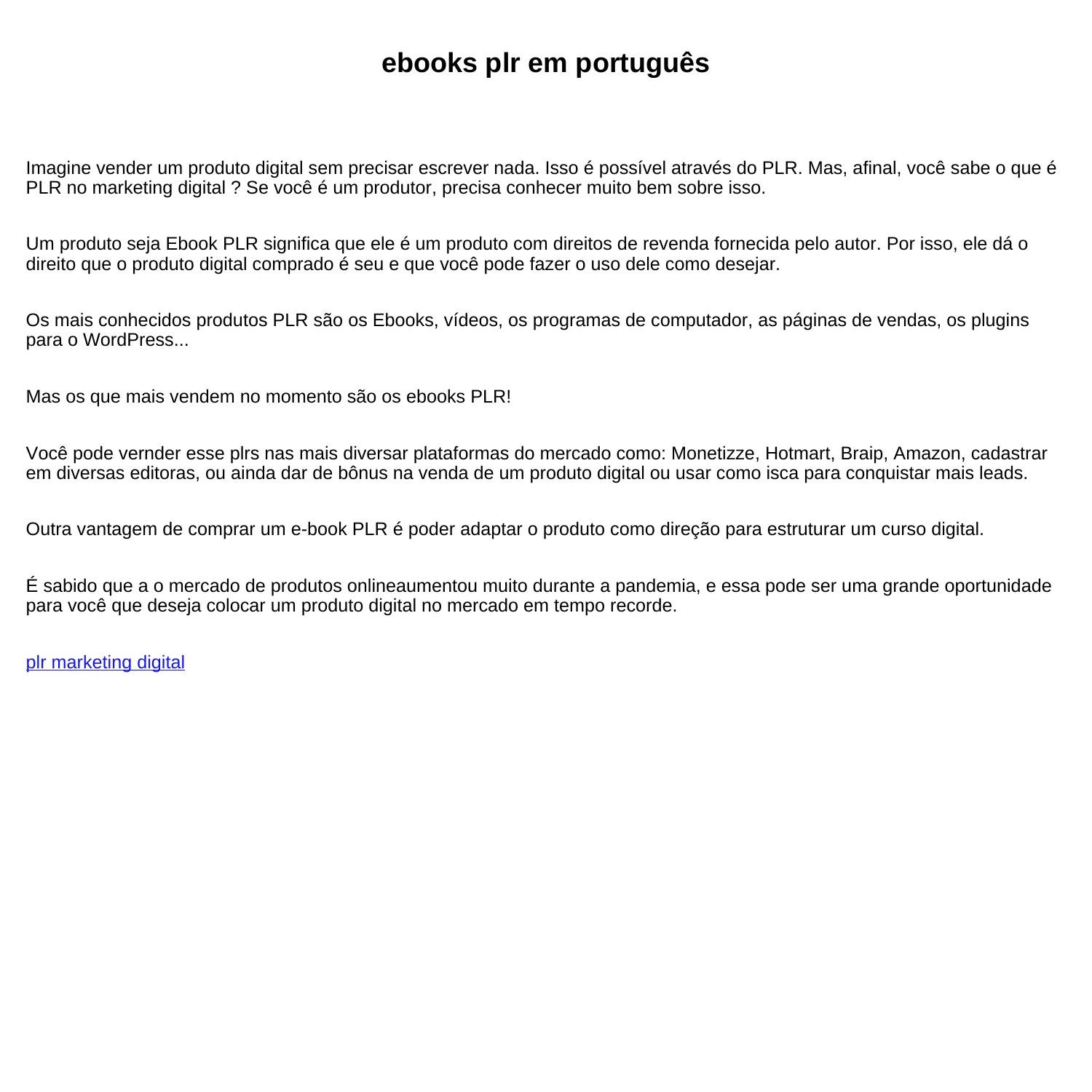 ebooks plr em português

Imagine vender um produto digital sem precisar escrever nada. Isso é possível através do PLR. Mas, afinal, você sabe o que é PLR no marketing digital ? Se você é um produtor, precisa conhecer muito bem sobre isso.

Um produto seja Ebook PLR significa que ele é um produto com direitos de revenda fornecida pelo autor. Por isso, ele dá o direito que o produto digital comprado é seu e que você pode fazer o uso dele como desejar.

Os mais conhecidos produtos PLR são os Ebooks, vídeos, os programas de computador, as páginas de vendas, os plugins para o WordPress...

Mas os que mais vendem no momento são os ebooks PLR!

Você pode vernder esse plrs nas mais diversar plataformas do mercado como: Monetizze, Hotmart, Braip, Amazon, cadastrar em diversas editoras, ou ainda dar de bônus na venda de um produto digital ou usar como isca para conquistar mais leads.

Outra vantagem de comprar um e-book PLR é poder adaptar o produto como direção para estruturar um curso digital.

É sabido que a o mercado de produtos onlineaumentou muito durante a pandemia, e essa pode ser uma grande oportunidade para você que deseja colocar um produto digital no mercado em tempo recorde.

plr marketing digital